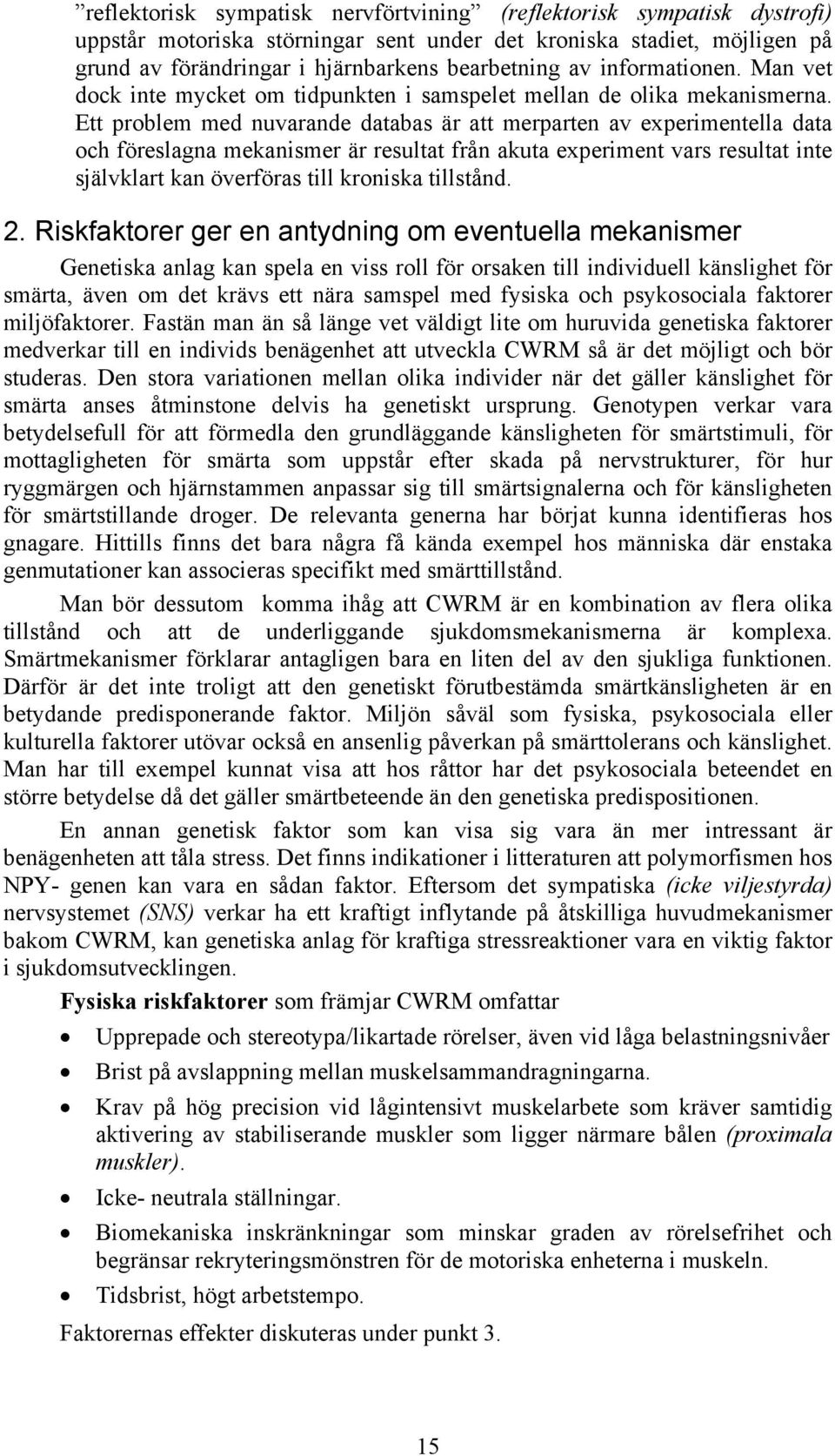 ”reflektorisk sympatisk nervförtvining” (reflektorisk sympatisk dystrofi) uppstår motoriska störningar sent under det kroniska stadiet, möjligen på grund av förändringar i hjärnbarkens bearbetning av informationen. Man vet dock inte mycket om tidpunkten i samspelet mellan de olika mekanismerna. Ett problem med nuvarande databas är att merparten av experimentella data och föreslagna mekanismer är resultat från akuta experiment vars resultat inte självklart kan överföras till kroniska tillstånd.

2. Riskfaktorer ger en antydning om eventuella mekanismer

Genetiska anlag kan spela en viss roll för orsaken till individuell känslighet för smärta, även om det krävs ett nära samspel med fysiska och psykosociala faktorer miljöfaktorer. Fastän man än så länge vet väldigt lite om huruvida genetiska faktorer medverkar till en individs benägenhet att utveckla CWRM så är det möjligt och bör studeras. Den stora variationen mellan olika individer när det gäller känslighet för smärta anses åtminstone delvis ha genetiskt ursprung. Genotypen verkar vara betydelsefull för att förmedla den grundläggande känsligheten för smärtstimuli, för mottagligheten för smärta som uppstår efter skada på nervstrukturer, för hur ryggmärgen och hjärnstammen anpassar sig till smärtsignalerna och för känsligheten för smärtstillande droger. De relevanta generna har börjat kunna identifieras hos gnagare. Hittills finns det bara några få kända exempel hos människa där enstaka genmutationer kan associeras specifikt med smärttillstånd.

Man bör dessutom komma ihåg att CWRM är en kombination av flera olika tillstånd och att de underliggande sjukdomsmekanismerna är komplexa. Smärtmekanismer förklarar antagligen bara en liten del av den sjukliga funktionen. Därför är det inte troligt att den genetiskt förutbestämda smärtkänsligheten är en betydande predisponerande faktor. Miljön såväl som fysiska, psykosociala eller kulturella faktorer utövar också en ansenlig påverkan på smärttolerans och känslighet. Man har till exempel kunnat visa att hos råttor har det psykosociala beteendet en större betydelse då det gäller smärtbeteende än den genetiska predispositionen.

En annan genetisk faktor som kan visa sig vara än mer intressant är benägenheten att tåla stress. Det finns indikationer i litteraturen att polymorfismen hos NPY- genen kan vara en sådan faktor. Eftersom det sympatiska (icke viljestyrda) nervsystemet (SNS) verkar ha ett kraftigt inflytande på åtskilliga huvudmekanismer bakom CWRM, kan genetiska anlag för kraftiga stressreaktioner vara en viktig faktor i sjukdomsutvecklingen.

Fysiska riskfaktorer som främjar CWRM omfattar

• Upprepade och stereotypa/likartade rörelser, även vid låga belastningsnivåer
• Brist på avslappning mellan muskelsammandragningarna.
• Krav på hög precision vid lågintensivt muskelarbete som kräver samtidig aktivering av stabiliserande muskler som ligger närmare bålen (proximala muskler).
• Icke- neutrala ställningar.
• Biomekaniska inskränkningar som minskar graden av rörelsefrihet och begränsar rekryteringsmönstren för de motoriska enheterna i muskeln.
• Tidsbrist, högt arbetstempo.

Faktorernas effekter diskuteras under punkt 3.

15